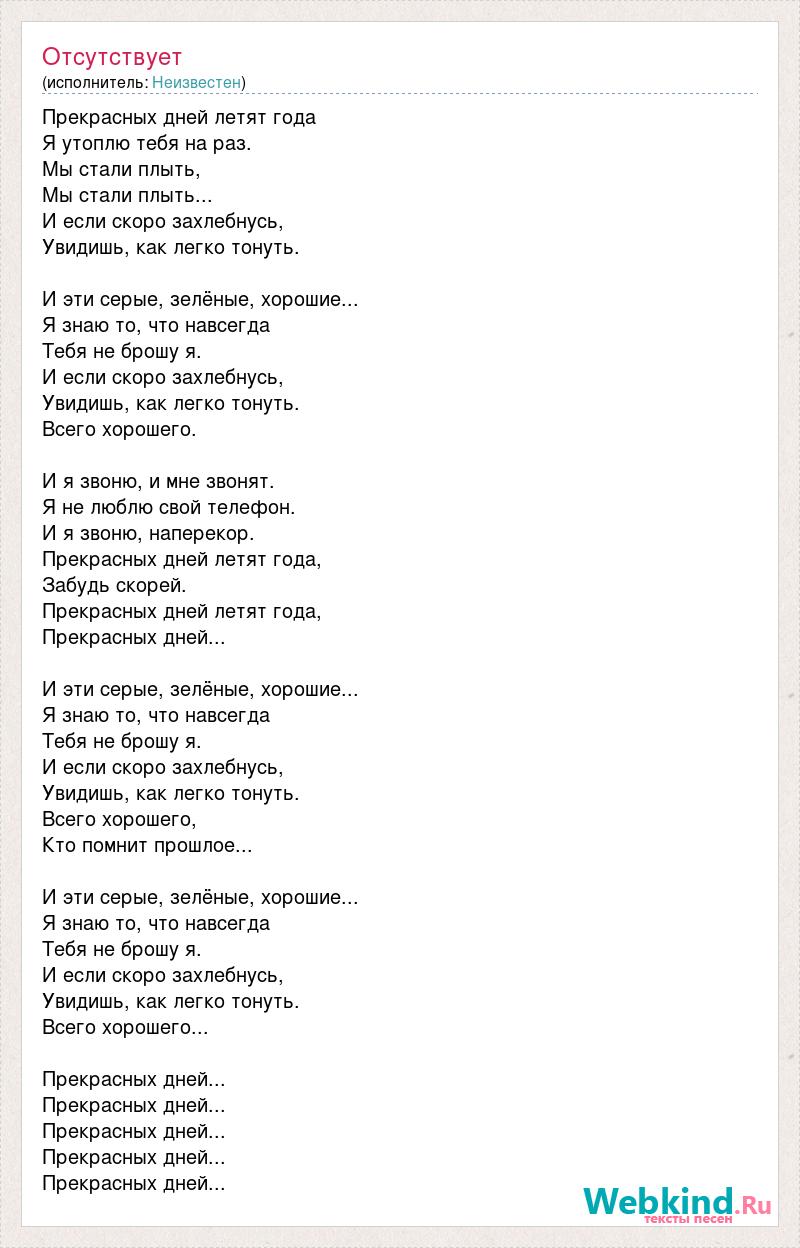 Отсутствует
(исполнитель: Неизвестен)

Прекрасных дней летят года
Я утоплю тебя на раз.
Мы стали плыть,
Мы стали плыть...
И если скоро захлебнусь,
Увидишь, как легко тонуть.

И эти серые, зелёные, хорошие...
Я знаю то, что навсегда
Тебя не брошу я.
И если скоро захлебнусь,
Увидишь, как легко тонуть.
Всего хорошего.

И я звоню, и мне звонят.
Я не люблю свой телефон.
И я звоню, наперекор.
Прекрасных дней летят года,
Забудь скорей.
Прекрасных дней летят года,
Прекрасных дней...

И эти серые, зелёные, хорошие...
Я знаю то, что навсегда
Тебя не брошу я.
И если скоро захлебнусь,
Увидишь, как легко тонуть.
Всего хорошего,
Кто помнит прошлое...

И эти серые, зелёные, хорошие...
Я знаю то, что навсегда
Тебя не брошу я.
И если скоро захлебнусь,
Увидишь, как легко тонуть.
Всего хорошего...

Прекрасных дней...
Прекрасных дней...
Прекрасных дней...
Прекрасных дней...
Прекрасных дней...

Webkind.Ru
тексты песен